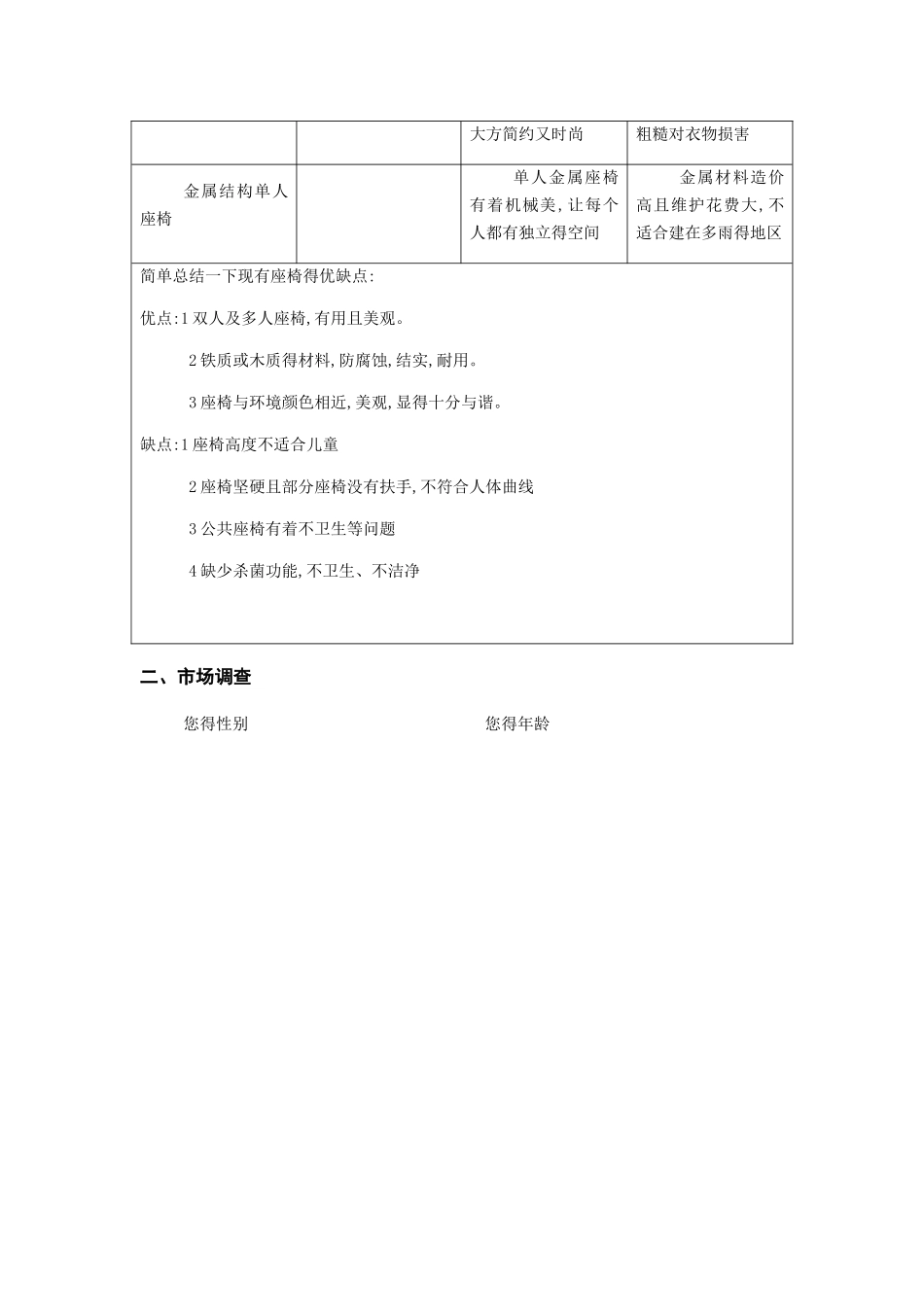 | | | 大方简约又时尚 | 粗糙对衣物损害 |
|---|---|---|---|
| 金属结构单人座椅 | | 单人金属座椅有着机械美,让每个人都有独立得空间 | 金属材料造价高且维护花费大,不适合建在多雨得地区 |

简单总结一下现有座椅得优缺点:

优点:1 双人及多人座椅,有用且美观。

2 铁质或木质得材料,防腐蚀,结实,耐用。

3 座椅与环境颜色相近,美观,显得十分与谐。

缺点:1 座椅高度不适合儿童

2 座椅坚硬且部分座椅没有扶手,不符合人体曲线

3 公共座椅有着不卫生等问题

4 缺少杀菌功能,不卫生、不洁净

二、市场调查

您得性别

您得年龄